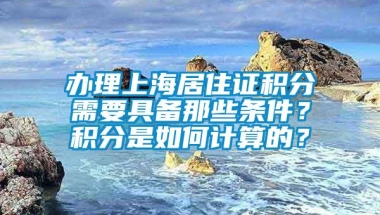 办理上海居住证积分需要具备那些条件？积分是如何计算的？